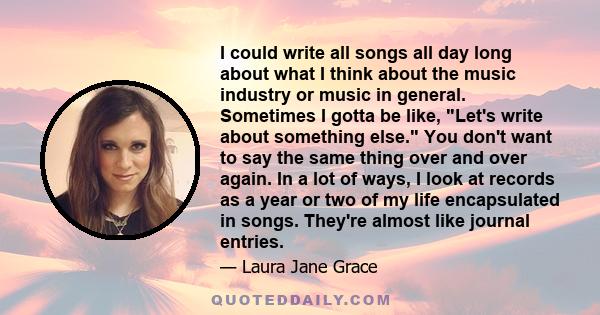 I could write all songs all day long about what I think about the music industry or music in general. Sometimes I gotta be like, "Let's write about something else." You don't want to say the same thing over and over again. In a lot of ways, I look at records as a year or two of my life encapsulated in songs. They're almost like journal entries.

— Laura Jane Grace

QUOTEDDAILY.COM